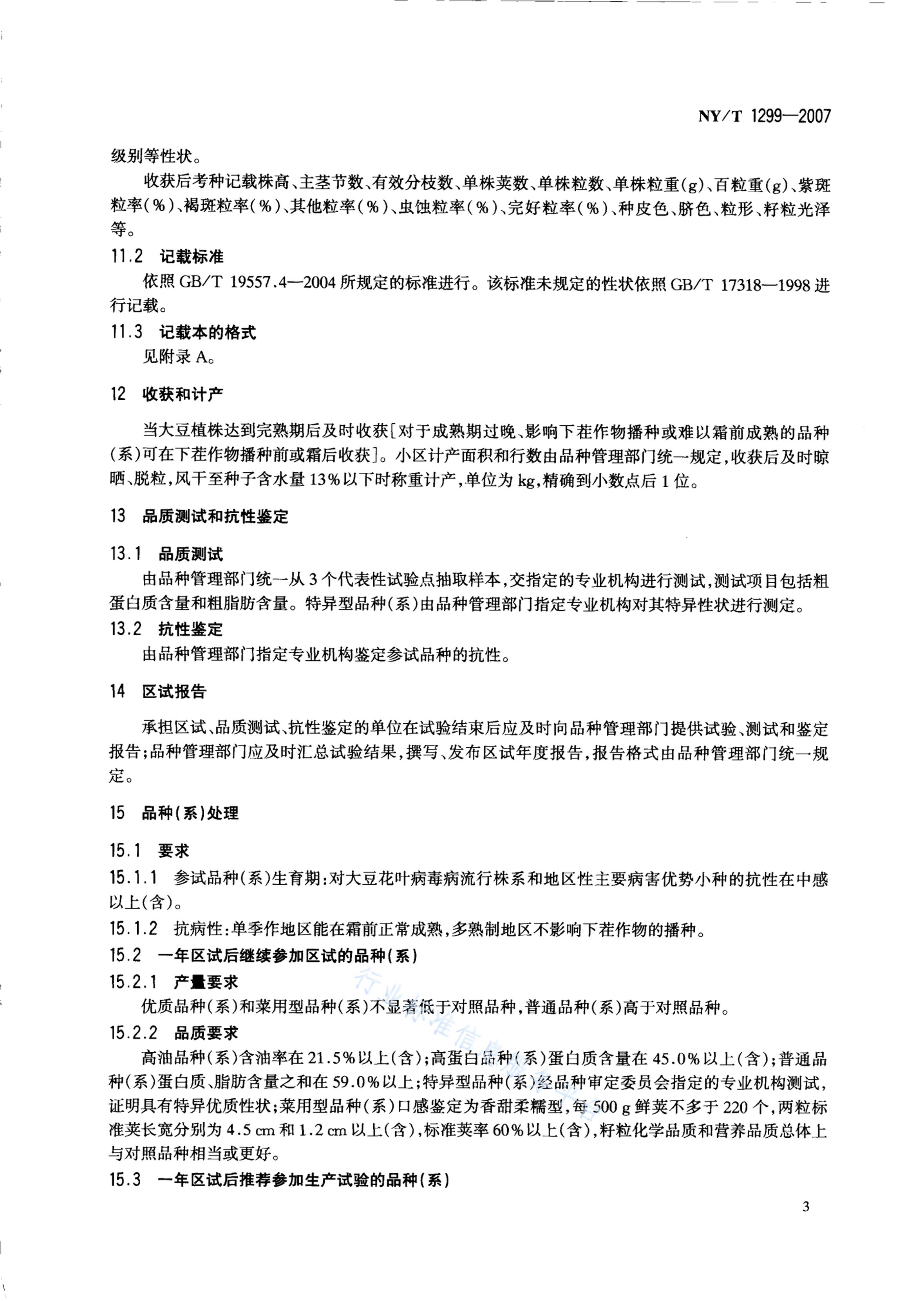 NY/T 1299—2007

级别等性状。

收获后考种记载株高、主茎节数、有效分枝数、单株荚数、单株粒数、单株粒重(g)、百粒重(g)、紫斑粒率(%)、褐斑粒率(%)、其他粒率(%)、虫蚀粒率(%)、完好粒率(%)、种皮色、脐色、粒形、籽粒光泽等。

11.2 记载标准

依照 GB/T 19557.4—2004 所规定的标准进行。该标准未规定的性状依照 GB/T 17318—1998 进行记载。

11.3 记载本的格式

见附录 A。

12 收获和计产

当大豆植株达到完熟期后及时收获[对于成熟期过晚、影响下茬作物播种或难以霜前成熟的品种(系)可在下茬作物播种前或霜后收获]。小区计产面积和行数由品种管理部门统一规定,收获后及时晾晒、脱粒,风干至种子含水量 13%以下时称重计产,单位为 kg,精确到小数点后 1 位。

13 品质测试和抗性鉴定

13.1 品质测试

由品种管理部门统一从 3 个代表性试验点抽取样本,交指定的专业机构进行测试,测试项目包括粗蛋白质含量和粗脂肪含量。特异型品种(系)由品种管理部门指定专业机构对其特异性状进行测定。

13.2 抗性鉴定

由品种管理部门指定专业机构鉴定参试品种的抗性。

14 区试报告

承担区试、品质测试、抗性鉴定的单位在试验结束后应及时向品种管理部门提供试验、测试和鉴定报告;品种管理部门应及时汇总试验结果,撰写、发布区试年度报告,报告格式由品种管理部门统一规定。

15 品种(系)处理

15.1 要求

15.1.1 参试品种(系)生育期:对大豆花叶病毒病流行株系和地区性主要病害优势小种的抗性在中感以上(含)。

15.1.2 抗病性:单季作地区能在霜前正常成熟,多熟制地区不影响下茬作物的播种。

15.2 一年区试后继续参加区试的品种(系)

15.2.1 产量要求

优质品种(系)和菜用型品种(系)不显著低于对照品种,普通品种(系)高于对照品种。

15.2.2 品质要求

高油品种(系)含油率在 21.5%以上(含);高蛋白品种(系)蛋白质含量在 45.0%以上(含);普通品种(系)蛋白质、脂肪含量之和在 59.0%以上;特异型品种(系)经品种审定委员会指定的专业机构测试,证明具有特异优质性状;菜用型品种(系)口感鉴定为香甜柔糯型,每 500 g 鲜荚不多于 220 个,两粒标准荚长宽分别为 4.5 cm 和 1.2 cm 以上(含),标准荚率 60%以上(含),籽粒化学品质和营养品质总体上与对照品种相当或更好。

15.3 一年区试后推荐参加生产试验的品种(系)

3

行业标准信息服务平台